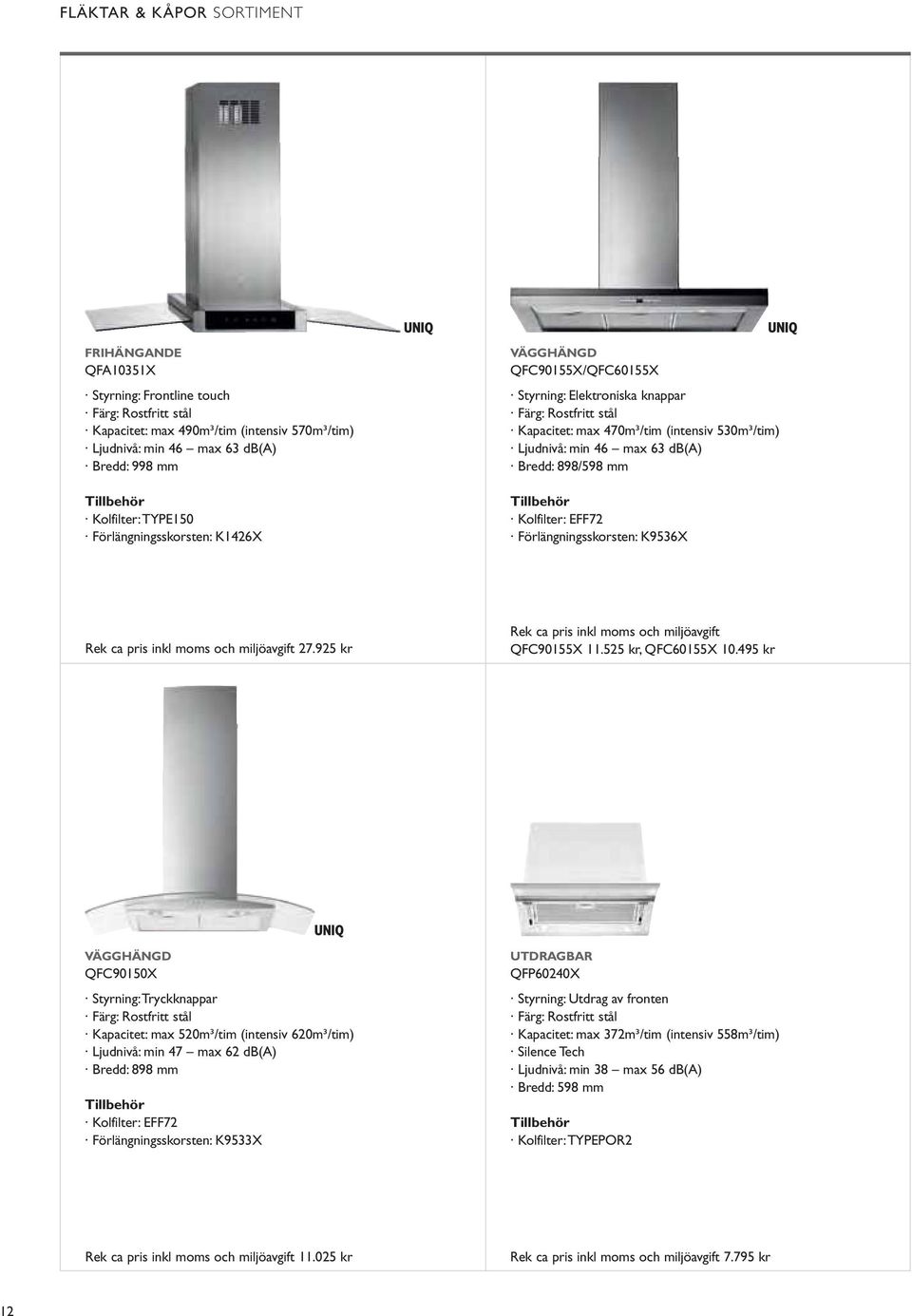 FLÄKTAR & KÅPOR SORTIMENT

UNIQ

FRIHÄNGANDE
QFA10351X

· Styrning: Frontline touch
· Färg: Rostfritt stål
· Kapacitet: max 490m³/tim (intensiv 570m³/tim)
· Ljudnivå: min 46 – max 63 db(A)
· Bredd: 998 mm

Tillbehör
· Kolfilter: TYPE150
· Förlängningsskorsten: K1426X

Rek ca pris inkl moms och miljöavgift 27.925 kr

UNIQ

VÄGGHÄNGD
QFC90155X/QFC60155X

· Styrning: Elektroniska knappar
· Färg: Rostfritt stål
· Kapacitet: max 470m³/tim (intensiv 530m³/tim)
· Ljudnivå: min 46 – max 63 db(A)
· Bredd: 898/598 mm

Tillbehör
· Kolfilter: EFF72
· Förlängningsskorsten: K9536X

Rek ca pris inkl moms och miljöavgift
QFC90155X 11.525 kr, QFC60155X 10.495 kr

UNIQ

VÄGGHÄNGD
QFC90150X

· Styrning: Tryckknappar
· Färg: Rostfritt stål
· Kapacitet: max 520m³/tim (intensiv 620m³/tim)
· Ljudnivå: min 47 – max 62 db(A)
· Bredd: 898 mm

Tillbehör
· Kolfilter: EFF72
· Förlängningsskorsten: K9533X

Rek ca pris inkl moms och miljöavgift 11.025 kr

UTDRAGBAR
QFP60240X

· Styrning: Utdrag av fronten
· Färg: Rostfritt stål
· Kapacitet: max 372m³/tim (intensiv 558m³/tim)
· Silence Tech
· Ljudnivå: min 38 – max 56 db(A)
· Bredd: 598 mm

Tillbehör
· Kolfilter: TYPEPOR2

Rek ca pris inkl moms och miljöavgift 7.795 kr

12